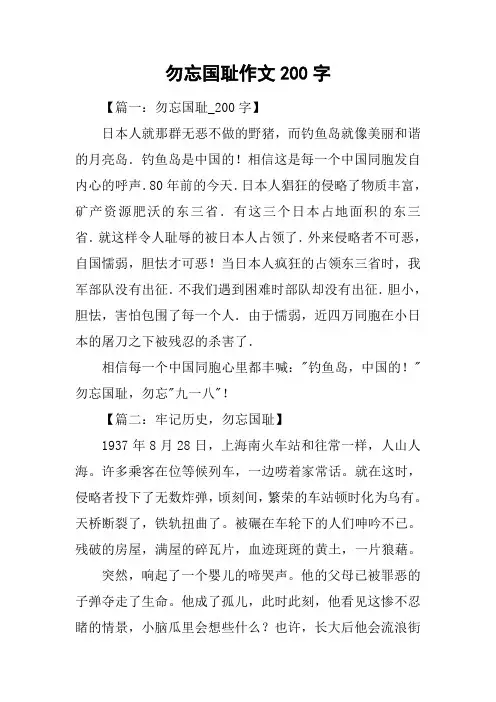 勿忘国耻作文 200 字

【篇一：勿忘国耻_200 字】

日本人就那群无恶不做的野猪，而钓鱼岛就像美丽和谐的月亮岛．钓鱼岛是中国的！相信这是每一个中国同胞发自内心的呼声.80 年前的今天.日本人猖狂的侵略了物质丰富，矿产资源肥沃的东三省．有这三个日本占地面积的东三省．就这样令人耻辱的被日本人占领了.外来侵略者不可恶，自国懦弱，胆怯才可恶！当日本人疯狂的占领东三省时，我军部队没有出征.不我们遇到困难时部队却没有出征.胆小，胆怯，害怕包围了每一个人．由于懦弱，近四万同胞在小日本的屠刀之下被残忍的杀害了.

相信每一个中国同胞心里都丰喊："钓鱼岛，中国的！"勿忘国耻，勿忘"九一八"！

【篇二：牢记历史，勿忘国耻】

1937 年 8 月 28 日，上海南火车站和往常一样，人山人海。许多乘客在位等候列车，一边唠着家常话。就在这时，侵略者投下了无数炸弹，顷刻间，繁荣的车站顿时化为乌有。天桥断裂了，铁轨扭曲了。被碾在车轮下的人们呻吟不已。残破的房屋，满屋的碎瓦片，血迹斑斑的黄土，一片狼藉。

突然，响起了一个婴儿的啼哭声。他的父母已被罪恶的子弹夺走了生命。他成了孤儿，此时此刻，他看见这惨不忍睹的情景，小脑瓜里会想些什么？也许，长大后他会流浪街